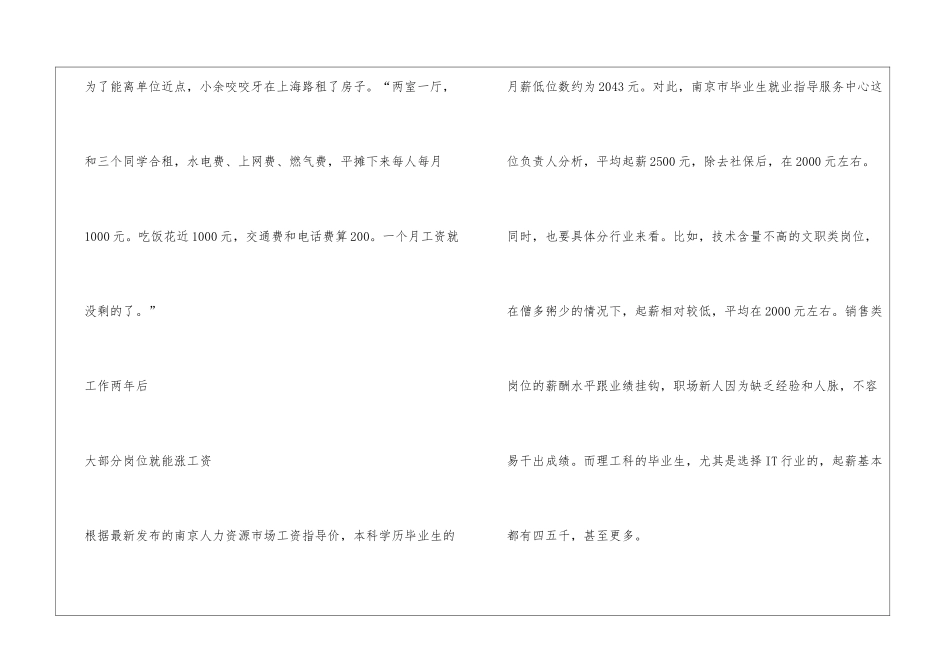 为了能离单位近点，小余咬咬牙在上海路租了房子。“两室一厅，和三个同学合租，水电费、上网费、燃气费，平摊下来每人每月1000元。吃饭花近1000元，交通费和电话费算200。一个月工资就没剩的了。”

工作两年后

大部分岗位就能涨工资

根据最新发布的南京人力资源市场工资指导价，本科学历毕业生的月薪低位数约为2043元。对此，南京市毕业生就业指导服务中心这位负责人分析，平均起薪2500元，除去社保后，在2000元左右。同时，也要具体分行业来看。比如，技术含量不高的文职类岗位，在僧多粥少的情况下，起薪相对较低，平均在2000元左右。销售类岗位的薪酬水平跟业绩挂钩，职场新人因为缺乏经验和人脉，不容易干出成绩。而理工科的毕业生，尤其是选择IT行业的，起薪基本都有四五千，甚至更多。